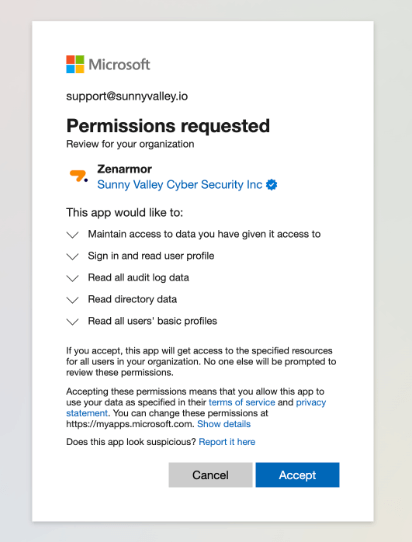 Microsoft

support@sunnyvalley.io

Permissions requested

Review for your organization

Zenarmor
Sunny Valley Cyber Security Inc

This app would like to:

Maintain access to data you have given it access to

Sign in and read user profile

Read all audit log data

Read directory data

Read all users' basic profiles

If you accept, this app will get access to the specified resources for all users in your organization. No one else will be prompted to review these permissions.

Accepting these permissions means that you allow this app to use your data as specified in their terms of service and privacy statement. You can change these permissions at https://myapps.microsoft.com. Show details

Does this app look suspicious? Report it here

Cancel

Accept